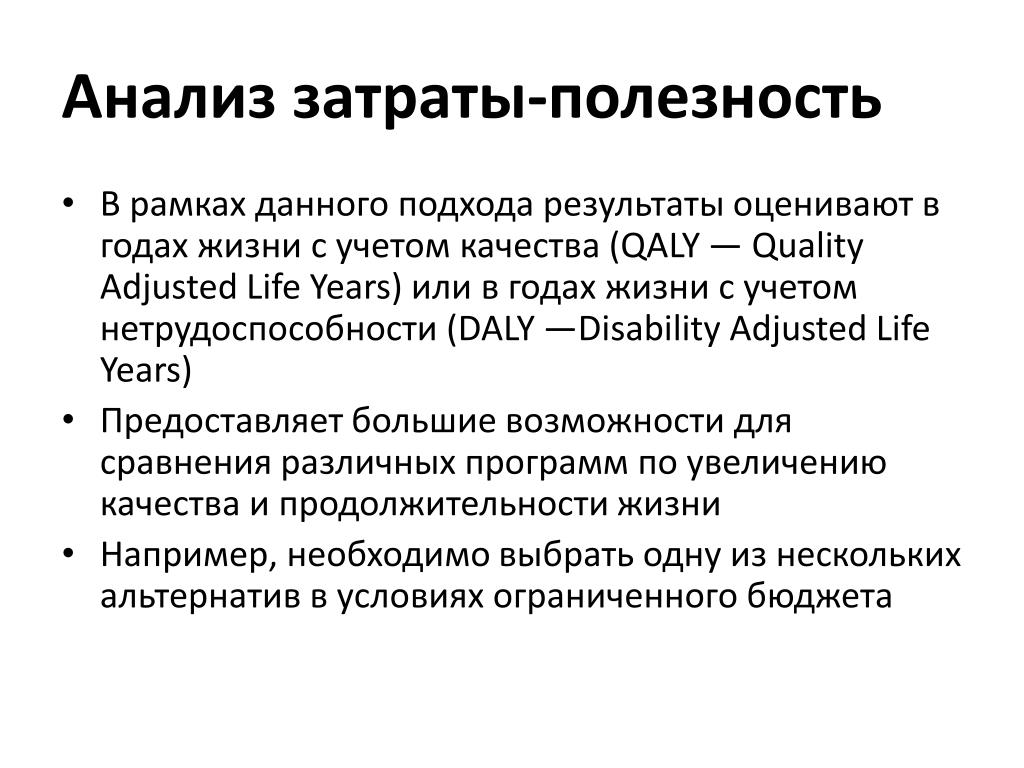 Анализ затраты-полезность

• В рамках данного подхода результаты оценивают в годах жизни с учетом качества (QALY — Quality Adjusted Life Years) или в годах жизни с учетом нетрудоспособности (DALY —Disability Adjusted Life Years)
• Предоставляет большие возможности для сравнения различных программ по увеличению качества и продолжительности жизни
• Например, необходимо выбрать одну из нескольких альтернатив в условиях ограниченного бюджета